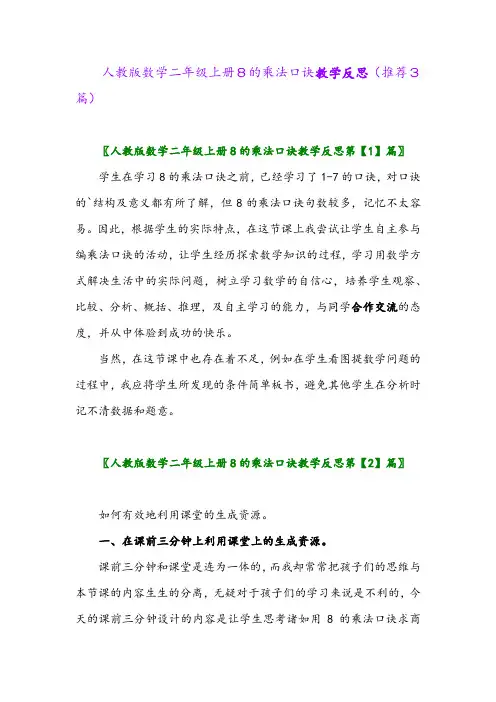 人教版数学二年级上册8的乘法口诀教学反思（推荐3篇）

〖人教版数学二年级上册8的乘法口诀教学反思第【1】篇〗

学生在学习8的乘法口诀之前，已经学习了1-7的口诀，对口诀的`结构及意义都有所了解，但8的乘法口诀句数较多，记忆不太容易。因此，根据学生的实际特点，在这节课上我尝试让学生自主参与编乘法口诀的活动，让学生经历探索数学知识的过程，学习用数学方式解决生活中的实际问题，树立学习数学的自信心，培养学生观察、比较、分析、概括、推理，及自主学习的能力，与同学合作交流的态度，并从中体验到成功的快乐。

当然，在这节课中也存在着不足，例如在学生看图提数学问题的过程中，我应将学生所发现的条件简单板书，避免其他学生在分析时记不清数据和题意。

〖人教版数学二年级上册8的乘法口诀教学反思第【2】篇〗

如何有效地利用课堂的生成资源。

一、在课前三分钟上利用课堂上的生成资源。

课前三分钟和课堂是连为一体的，而我却常常把孩子们的思维与本节课的内容生生的分离，无疑对于孩子们的学习来说是不利的，今天的课前三分钟设计的内容是让学生思考诸如用 8 的乘法口诀求商